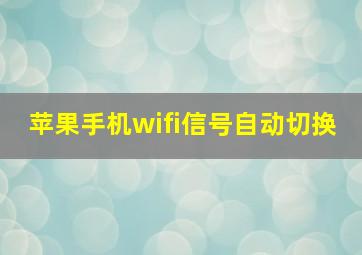 苹果手机wifi信号自动切换